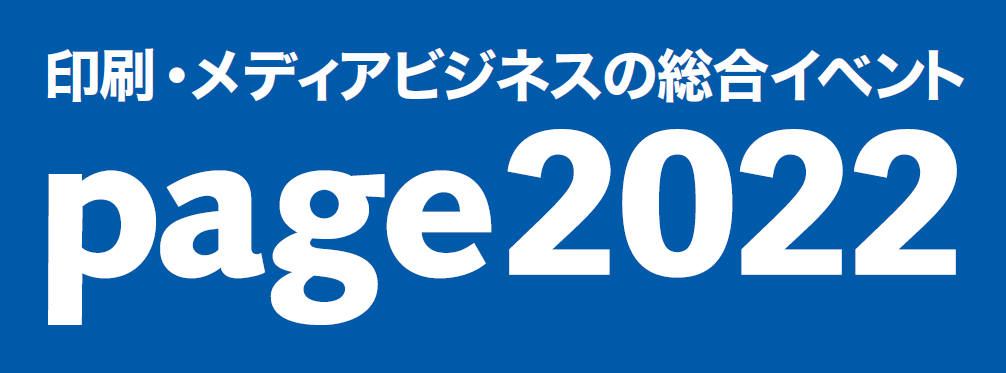 印刷・メディアビジネスの総合イベント

page2022